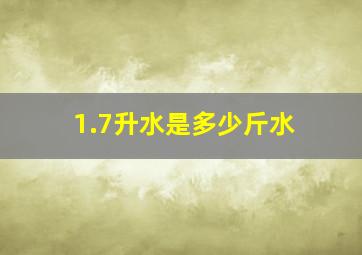 1.7升水是多少斤水